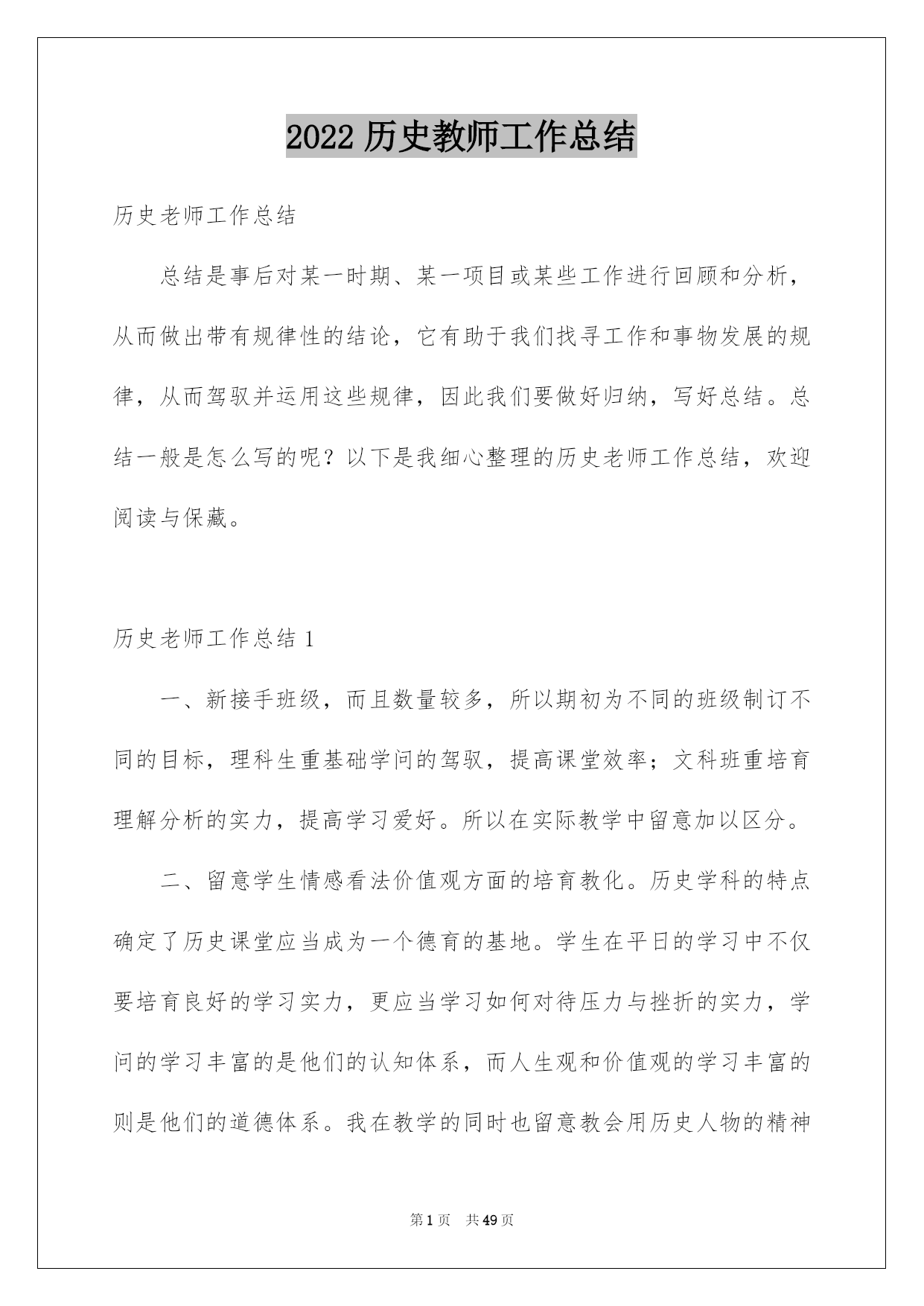 2022 历史教师工作总结

历史老师工作总结

总结是事后对某一时期、某一项目或某些工作进行回顾和分析，从而做出带有规律性的结论，它有助于我们找寻工作和事物发展的规律，从而驾驭并运用这些规律，因此我们要做好归纳，写好总结。总结一般是怎么写的呢？以下是我细心整理的历史老师工作总结，欢迎阅读与保藏。

历史老师工作总结 1

一、新接手班级，而且数量较多，所以期初为不同的班级制订不同的目标，理科生重基础学问的驾驭，提高课堂效率；文科班重培育理解分析的实力，提高学习爱好。所以在实际教学中留意加以区分。

二、留意学生情感看法价值观方面的培育教化。历史学科的特点确定了历史课堂应当成为一个德育的基地。学生在平日的学习中不仅要培育良好的学习实力，更应当学习如何对待压力与挫折的实力，学问的学习丰富的是他们的认知体系，而人生观和价值观的学习丰富的则是他们的道德体系。我在教学的同时也留意教会用历史人物的精神

第 1 页 共 49 页